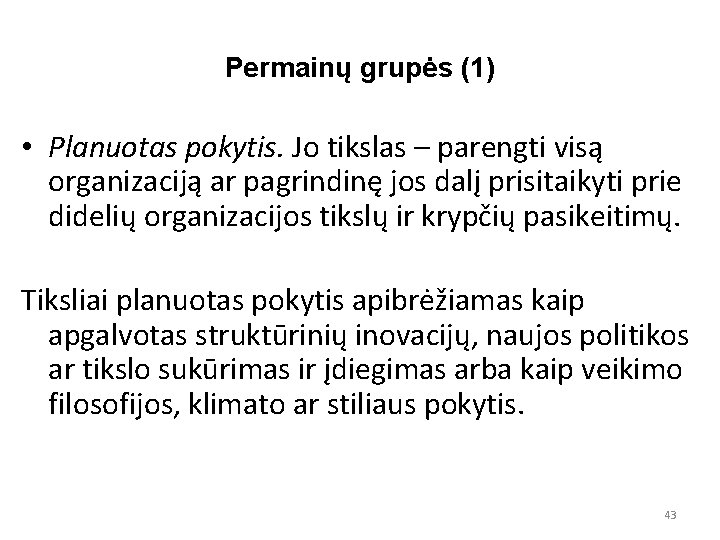 Permainų grupės (1)

• Planuotas pokytis. Jo tikslas – parengti visą organizaciją ar pagrindinę jos dalį prisitaikyti prie didelių organizacijos tikslų ir krypčių pasikeitimų.

Tiksliai planuotas pokytis apibrėžiamas kaip apgalvotas struktūrinių inovacijų, naujos politikos ar tikslo sukūrimas ir įdiegimas arba kaip veikimo filosofijos, klimato ar stiliaus pokytis.

43